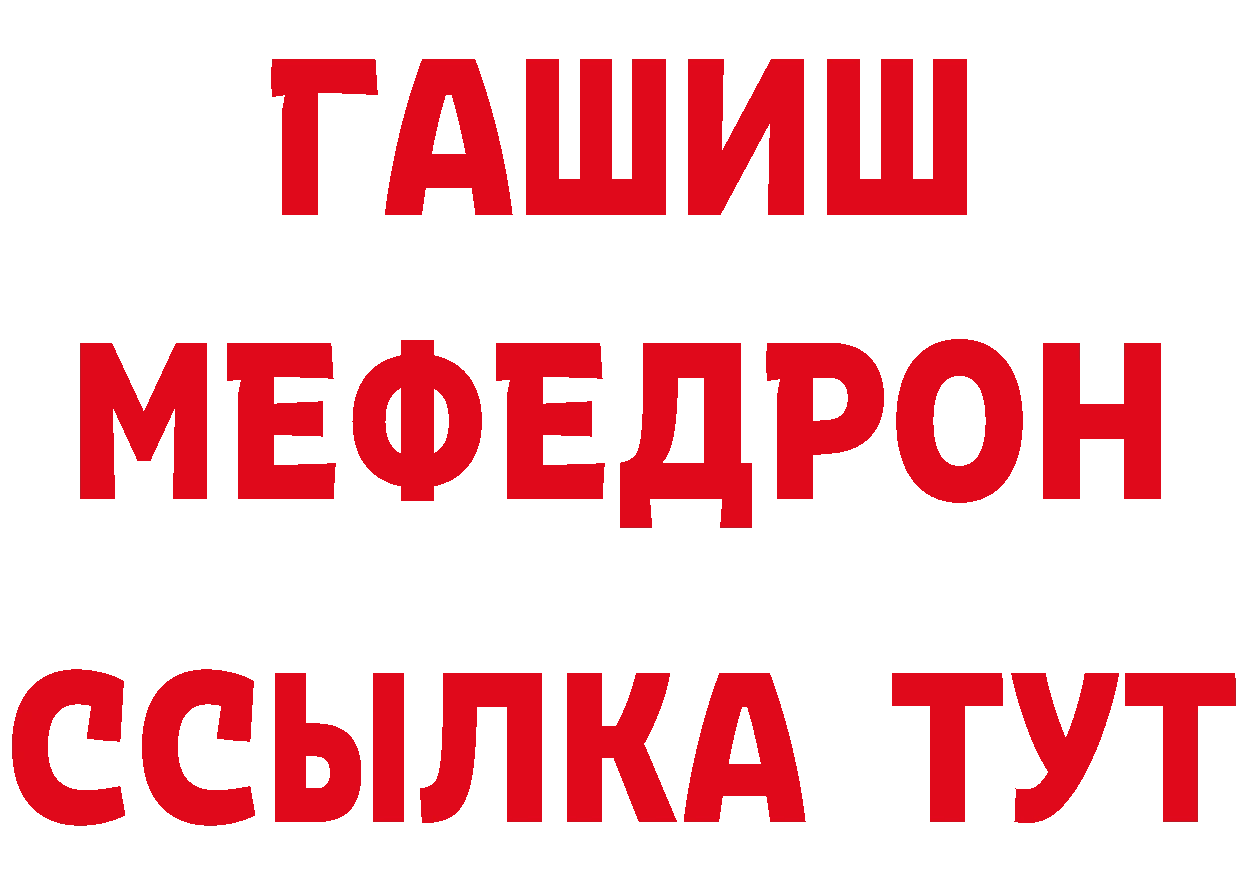 ГАШИШ
МЕФЕДРОН
ССЫЛКА ТУТ